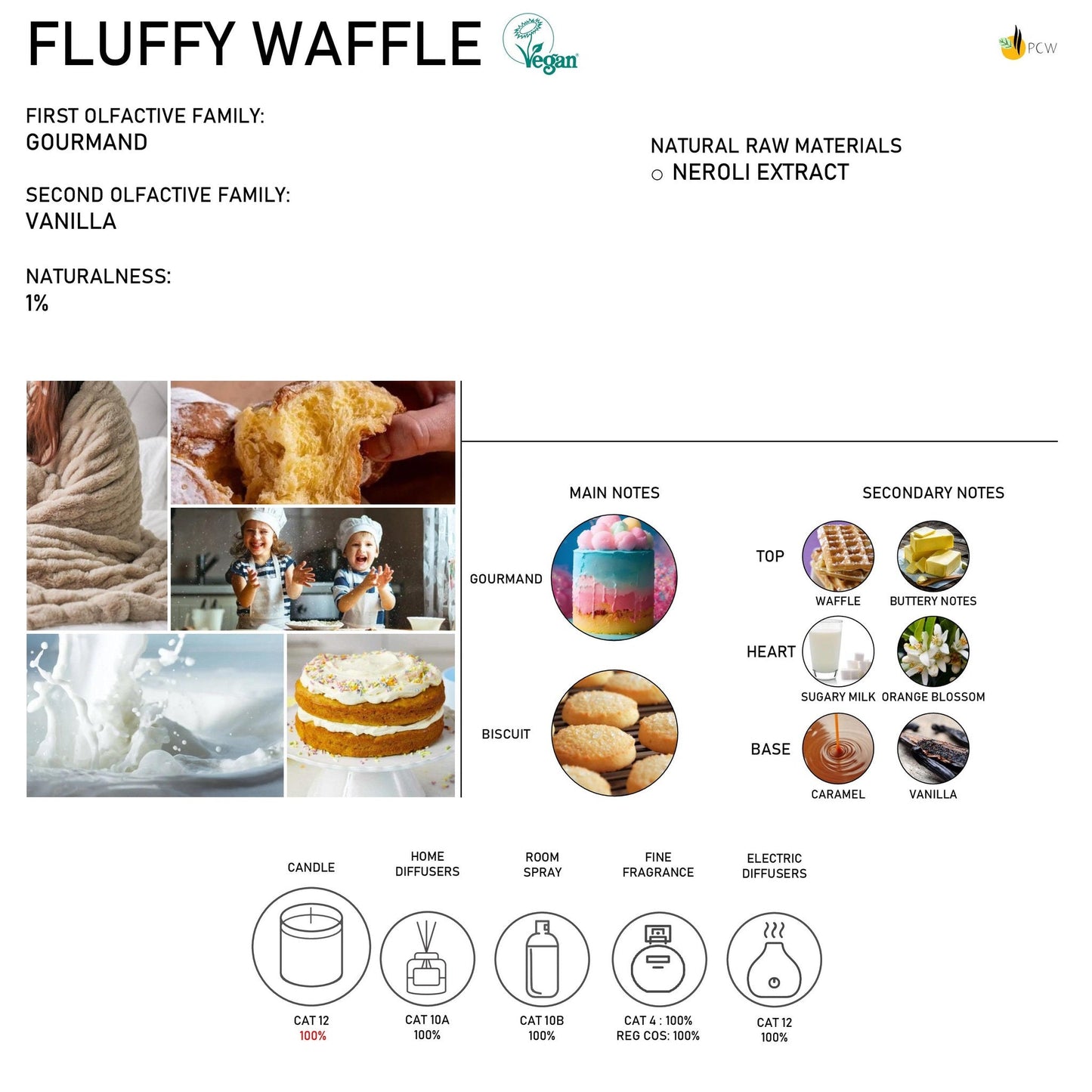 FLUFFY WAFFLE Vegan

PCW

FIRST OLFACTIVE FAMILY:
GOURMAND

SECOND OLFACTIVE FAMILY:
VANILLA

NATURALNESS:
1%

NATURAL RAW MATERIALS
○ NEROLI EXTRACT

MAIN NOTES

GOURMAND

BISCUIT

SECONDARY NOTES

TOP
WAFFLE
BUTTERY NOTES

HEART
SUGARY MILK
ORANGE BLOSSOM

BASE
CARAMEL
VANILLA

CANDLE
CAT 12
100%

HOME
DIFFUSERS
CAT 10A
100%

ROOM
SPRAY
CAT 10B
100%

FINE
FRAGRANCE
CAT 4 : 100%
REG COS: 100%

ELECTRIC
DIFFUSERS
CAT 12
100%